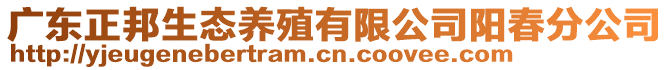 广东正邦生态养殖有限公司阳春分公司
http://yjeugenebertram.cn.coovee.com